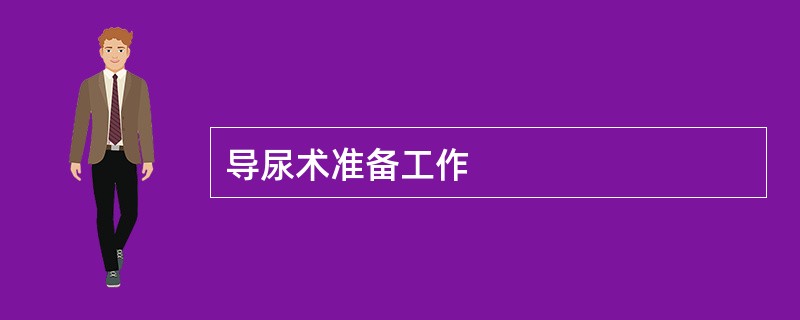 导尿术准备工作